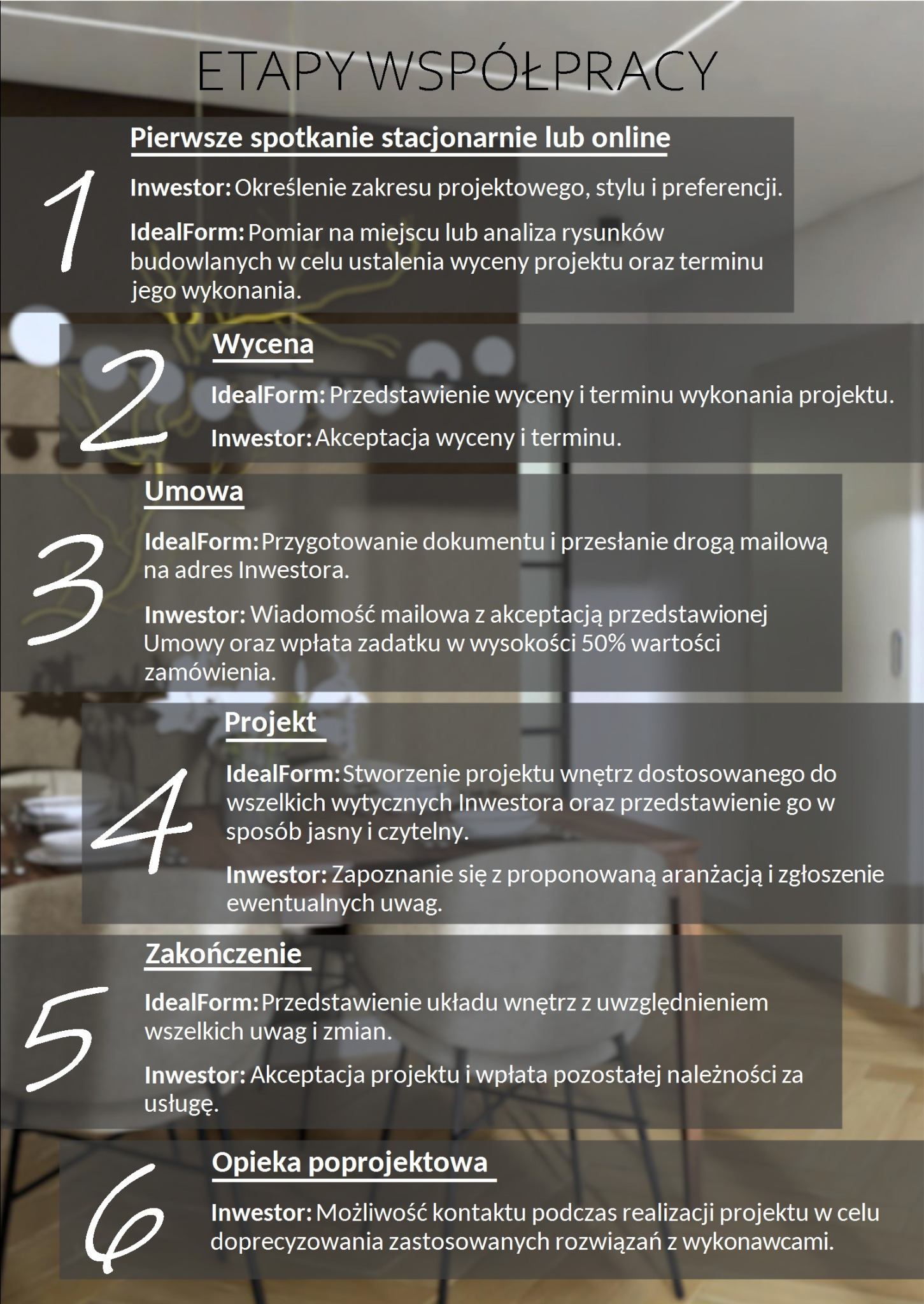 ETAPY WSPÓŁPRACY

1

Pierwsze spotkanie stacjonarnie lub online

Inwestor: Określenie zakresu projektowego, stylu i preferencji.

IdealForm: Pomiar na miejscu lub analiza rysunków budowlanych w celu ustalenia wyceny projektu oraz terminu jego wykonania.

2

Wycena

IdealForm: Przedstawienie wyceny i terminu wykonania projektu.

Inwestor: Akceptacja wyceny i terminu.

3

Umowa

IdealForm: Przygotowanie dokumentu i przesłanie drogą mailową na adres Inwestora.

Inwestor: Wiadomość mailowa z akceptacją przedstawionej Umowy oraz wpłata zadatku w wysokości 50% wartości zamówienia.

4

Projekt

IdealForm: Stworzenie projektu wnętrz dostosowanego do wszelkich wytycznych Inwestora oraz przedstawienie go w sposób jasny i czytelny.

Inwestor: Zapoznanie się z proponowaną aranżacją i zgłoszenie ewentualnych uwag.

5

Zakończenie

IdealForm: Przedstawienie układu wnętrz z uwzględnieniem wszelkich uwag i zmian.

Inwestor: Akceptacja projektu i wpłata pozostałej należności za usługę.

6

Opieka poprojektowa

Inwestor: Możliwość kontaktu podczas realizacji projektu w celu doprecyzowania zastosowanych rozwiązań z wykonawcami.